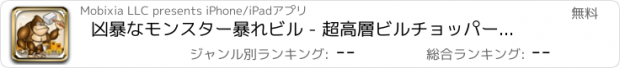 Mobixia LLC presents iPhone/iPadアプリ

無料

凶暴なモンスター暴れビル - 超高層ビルチョッパー...

ジャンル別ランキング: --

総合ランキング: --